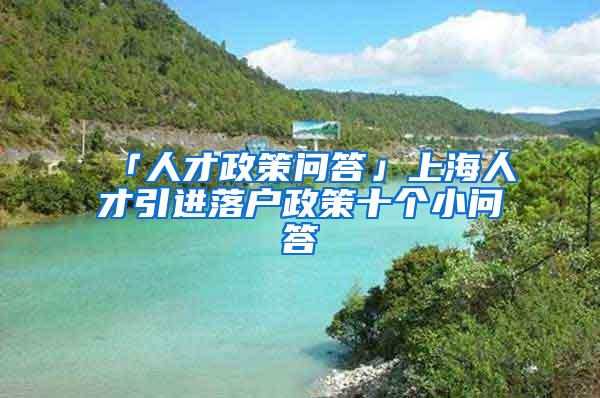 「人才政策问答」上海人才引进落户政策十个小问答